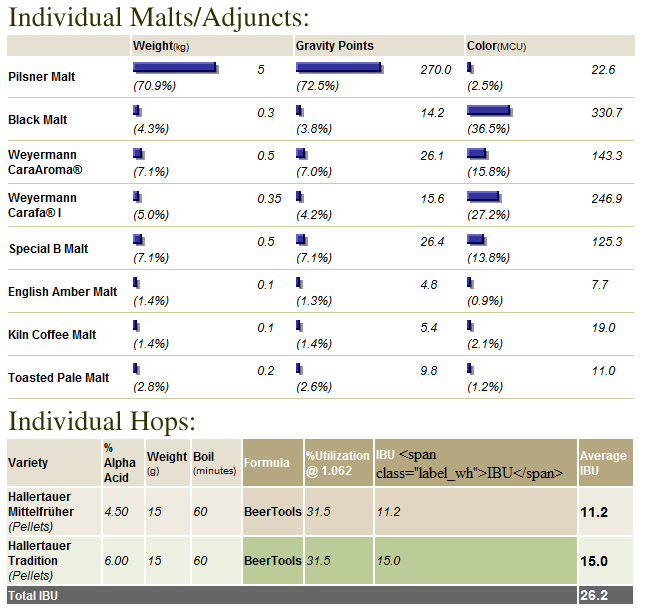 Individual Malts/Adjuncts:

| | Weight(kg) | | Gravity Points | | Color(MCU) | |
|---|---|---|---|---|---|---|
| Pilsner Malt | (70.9%) | 5 | (72.5%) | 270.0 | (2.5%) | 22.6 |
| Black Malt | (4.3%) | 0.3 | (3.8%) | 14.2 | (36.5%) | 330.7 |
| Weyermann CaraAroma® | (7.1%) | 0.5 | (7.0%) | 26.1 | (15.8%) | 143.3 |
| Weyermann Carafa® I | (5.0%) | 0.35 | (4.2%) | 15.6 | (27.2%) | 246.9 |
| Special B Malt | (7.1%) | 0.5 | (7.1%) | 26.4 | (13.8%) | 125.3 |
| English Amber Malt | (1.4%) | 0.1 | (1.3%) | 4.8 | (0.9%) | 7.7 |
| Kiln Coffee Malt | (1.4%) | 0.1 | (1.4%) | 5.4 | (2.1%) | 19.0 |
| Toasted Pale Malt | (2.8%) | 0.2 | (2.6%) | 9.8 | (1.2%) | 11.0 |

Individual Hops:

| Variety | % Alpha Acid | Weight (g) | Boil (minutes) | Formula | %Utilization @ 1.062 | IBU <span class="label_wh">IBU</span> | Average IBU |
|---|---|---|---|---|---|---|---|
| Hallertauer Mittelfrüher (Pellets) | 4.50 | 15 | 60 | BeerTools | 31.5 | 11.2 | 11.2 |
| Hallertauer Tradition (Pellets) | 6.00 | 15 | 60 | BeerTools | 31.5 | 15.0 | 15.0 |
| Total IBU | | | | | | | 26.2 |